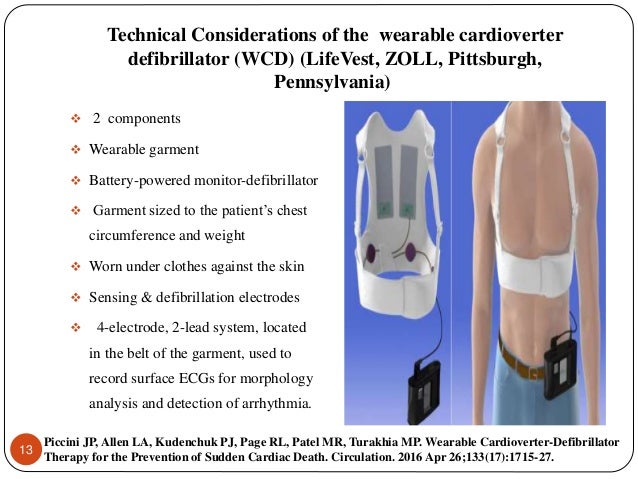 Technical Considerations of the wearable cardioverter defibrillator (WCD) (LifeVest, ZOLL, Pittsburgh, Pennsylvania)

❖ 2 components

❖ Wearable garment

❖ Battery-powered monitor-defibrillator

❖ Garment sized to the patient's chest circumference and weight

❖ Worn under clothes against the skin

❖ Sensing & defibrillation electrodes

❖ 4-electrode, 2-lead system, located in the belt of the garment, used to record surface ECGs for morphology analysis and detection of arrhythmia.

13

Piccini JP, Allen LA, Kudenchuk PJ, Page RL, Patel MR, Turakhia MP. Wearable Cardioverter-Defibrillator Therapy for the Prevention of Sudden Cardiac Death. Circulation. 2016 Apr 26;133(17):1715-27.